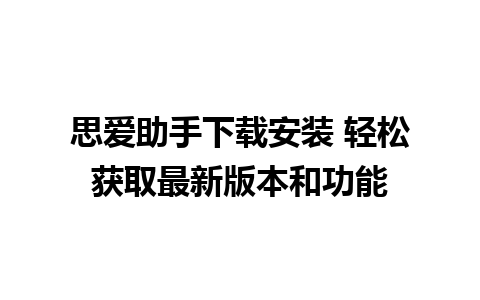 思爱助手下载安装 轻松获取最新版本和功能